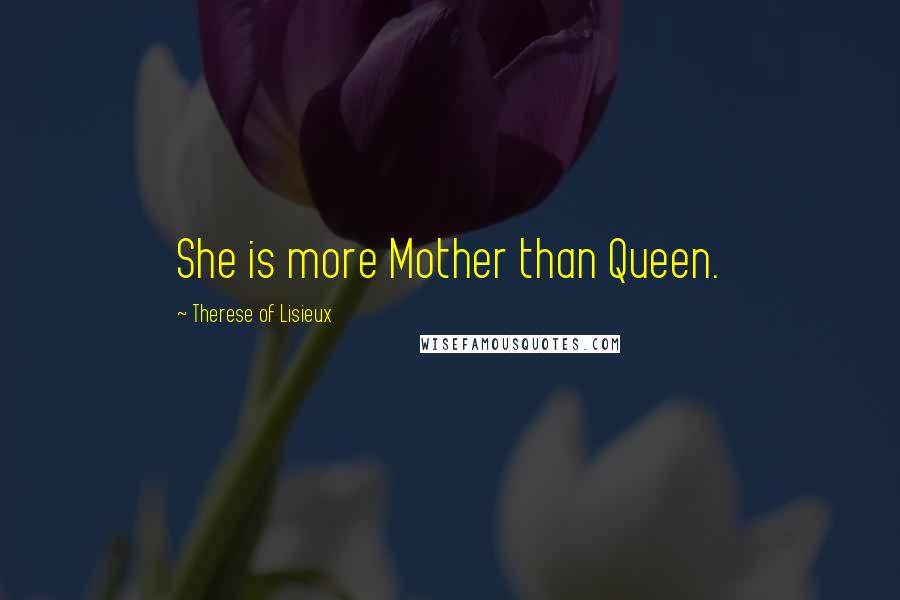 She is more Mother than Queen.

~ Therese of Lisieux

WISEFAMOUSQUOTES.COM